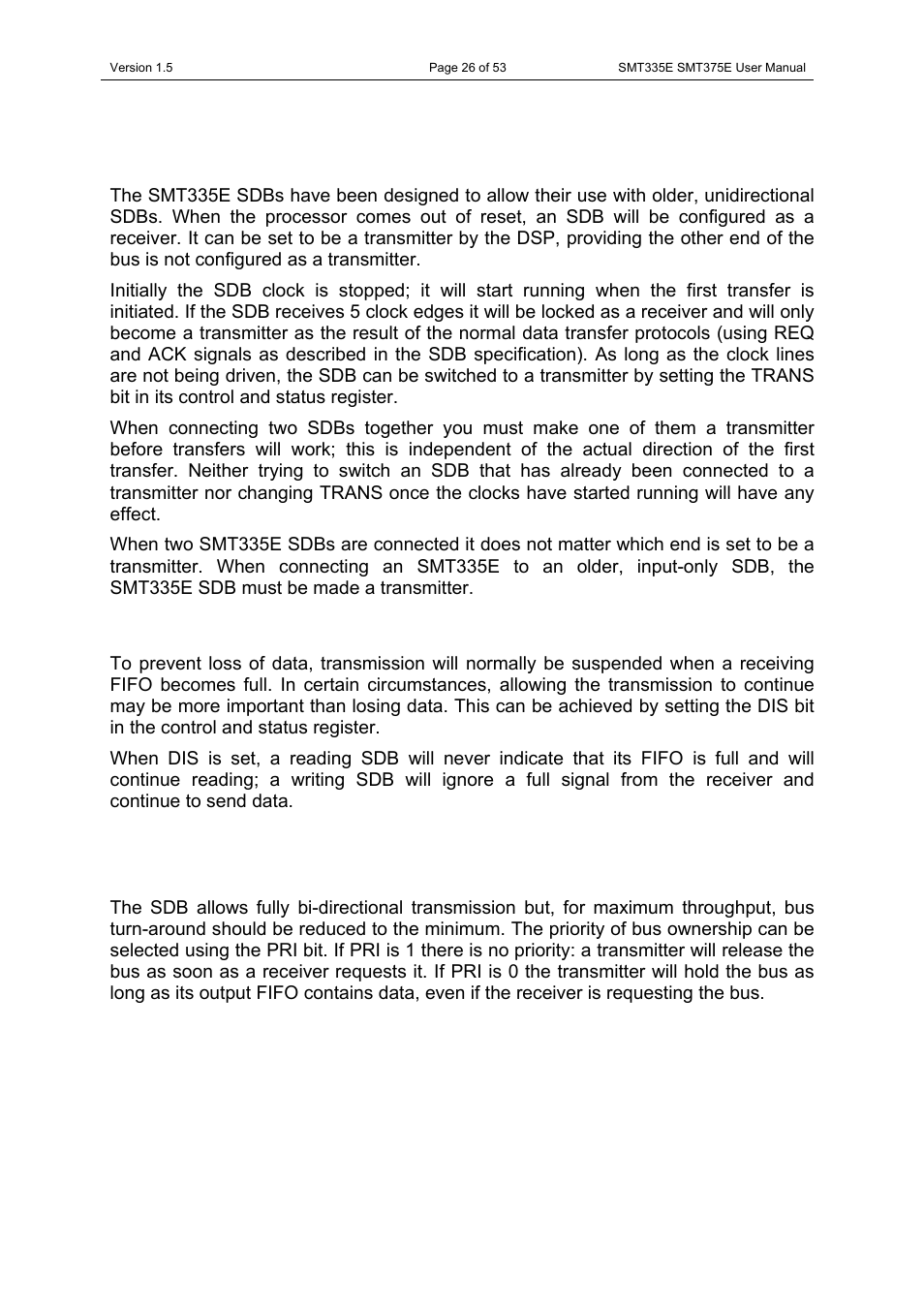 Version 1.5 Page 26 of 53 SMT335E SMT375E User Manual

The SMT335E SDBs have been designed to allow their use with older, unidirectional SDBs. When the processor comes out of reset, an SDB will be configured as a receiver. It can be set to be a transmitter by the DSP, providing the other end of the bus is not configured as a transmitter.

Initially the SDB clock is stopped; it will start running when the first transfer is initiated. If the SDB receives 5 clock edges it will be locked as a receiver and will only become a transmitter as the result of the normal data transfer protocols (using REQ and ACK signals as described in the SDB specification). As long as the clock lines are not being driven, the SDB can be switched to a transmitter by setting the TRANS bit in its control and status register.

When connecting two SDBs together you must make one of them a transmitter before transfers will work; this is independent of the actual direction of the first transfer. Neither trying to switch an SDB that has already been connected to a transmitter nor changing TRANS once the clocks have started running will have any effect.

When two SMT335E SDBs are connected it does not matter which end is set to be a transmitter. When connecting an SMT335E to an older, input-only SDB, the SMT335E SDB must be made a transmitter.

To prevent loss of data, transmission will normally be suspended when a receiving FIFO becomes full. In certain circumstances, allowing the transmission to continue may be more important than losing data. This can be achieved by setting the DIS bit in the control and status register.

When DIS is set, a reading SDB will never indicate that its FIFO is full and will continue reading; a writing SDB will ignore a full signal from the receiver and continue to send data.

The SDB allows fully bi-directional transmission but, for maximum throughput, bus turn-around should be reduced to the minimum. The priority of bus ownership can be selected using the PRI bit. If PRI is 1 there is no priority: a transmitter will release the bus as soon as a receiver requests it. If PRI is 0 the transmitter will hold the bus as long as its output FIFO contains data, even if the receiver is requesting the bus.